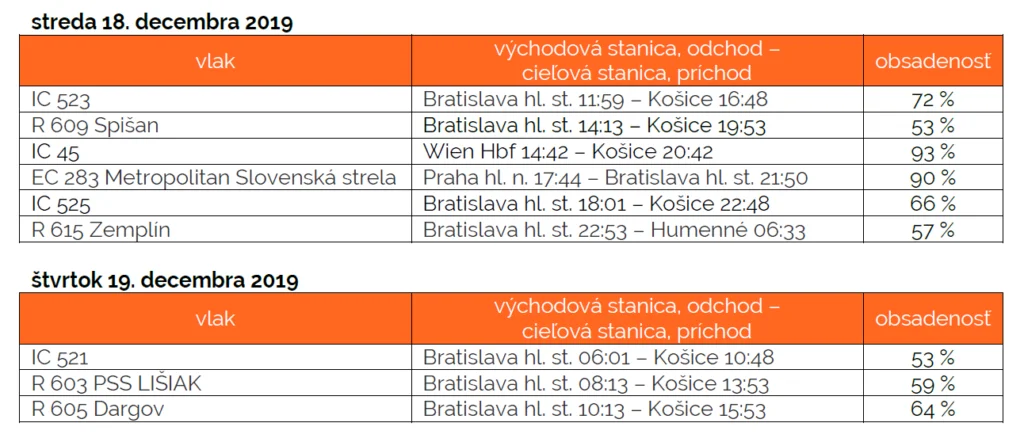 streda 18. decembra 2019

| vlak | východová stanica, odchod – cieľová stanica, príchod | obsadenosť |
|---|---|---|
| IC 523 | Bratislava hl. st. 11:59 – Košice 16:48 | 72 % |
| R 609 Spišan | Bratislava hl. st. 14:13 – Košice 19:53 | 53 % |
| IC 45 | Wien Hbf 14:42 – Košice 20:42 | 93 % |
| EC 283 Metropolitan Slovenská strela | Praha hl. n. 17:44 – Bratislava hl. st. 21:50 | 90 % |
| IC 525 | Bratislava hl. st. 18:01 – Košice 22:48 | 66 % |
| R 615 Zemplín | Bratislava hl. st. 22:53 – Humenné 06:33 | 57 % |

štvrtok 19. decembra 2019

| vlak | východová stanica, odchod – cieľová stanica, príchod | obsadenosť |
|---|---|---|
| IC 521 | Bratislava hl. st. 06:01 – Košice 10:48 | 53 % |
| R 603 PSS LIŠIAK | Bratislava hl. st. 08:13 – Košice 13:53 | 59 % |
| R 605 Dargov | Bratislava hl. st. 10:13 – Košice 15:53 | 64 % |